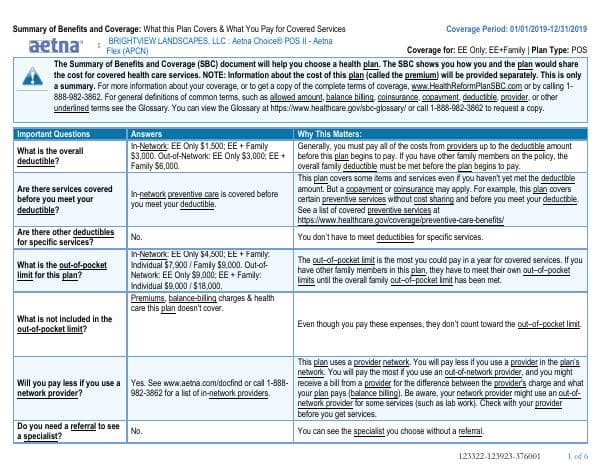 Summary of Benefits and Coverage: What this Plan Covers & What You Pay for Covered Services

Coverage Period: 01/01/2019-12/31/2019

aetna : BRIGHTVIEW LANDSCAPES, LLC : Aetna Choice® POS II - Aetna Flex (APCN)

Coverage for: EE Only; EE+Family | Plan Type: POS

The Summary of Benefits and Coverage (SBC) document will help you choose a health plan. The SBC shows you how you and the plan would share the cost for covered health care services. NOTE: Information about the cost of this plan (called the premium) will be provided separately. This is only a summary. For more information about your coverage, or to get a copy of the complete terms of coverage, www.HealthReformPlanSBC.com or by calling 1-888-982-3862. For general definitions of common terms, such as allowed amount, balance billing, coinsurance, copayment, deductible, provider, or other underlined terms see the Glossary. You can view the Glossary at https://www.healthcare.gov/sbc-glossary/ or call 1-888-982-3862 to request a copy.

| Important Questions | Answers | Why This Matters: |
|---|---|---|
| What is the overall deductible? | In-Network: EE Only $1,500; EE + Family $3,000. Out-of-Network: EE Only $3,000; EE + Family $6,000. | Generally, you must pay all of the costs from providers up to the deductible amount before this plan begins to pay. If you have other family members on the policy, the overall family deductible must be met before the plan begins to pay. |
| Are there services covered before you meet your deductible? | In-network preventive care is covered before you meet your deductible. | This plan covers some items and services even if you haven't yet met the deductible amount. But a copayment or coinsurance may apply. For example, this plan covers certain preventive services without cost sharing and before you meet your deductible. See a list of covered preventive services at https://www.healthcare.gov/coverage/preventive-care-benefits/ |
| Are there other deductibles for specific services? | No. | You don't have to meet deductibles for specific services. |
| What is the out-of-pocket limit for this plan? | In-Network: EE Only $4,500; EE + Family: Individual $7,900 / Family $9,000. Out-of-Network: EE Only $9,000; EE + Family: Individual $9,000 / $18,000. | The out–of–pocket limit is the most you could pay in a year for covered services. If you have other family members in this plan, they have to meet their own out–of–pocket limits until the overall family out–of–pocket limit has been met. |
| What is not included in the out-of-pocket limit? | Premiums, balance-billing charges & health care this plan doesn't cover. | Even though you pay these expenses, they don't count toward the out–of–pocket limit. |
| Will you pay less if you use a network provider? | Yes. See www.aetna.com/docfind or call 1-888-982-3862 for a list of in-network providers. | This plan uses a provider network. You will pay less if you use a provider in the plan's network. You will pay the most if you use an out-of-network provider, and you might receive a bill from a provider for the difference between the provider's charge and what your plan pays (balance billing). Be aware, your network provider might use an out-of-network provider for some services (such as lab work). Check with your provider before you get services. |
| Do you need a referral to see a specialist? | No. | You can see the specialist you choose without a referral. |

123322-123923-376001 1 of 6